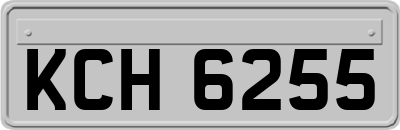 KCH 6255